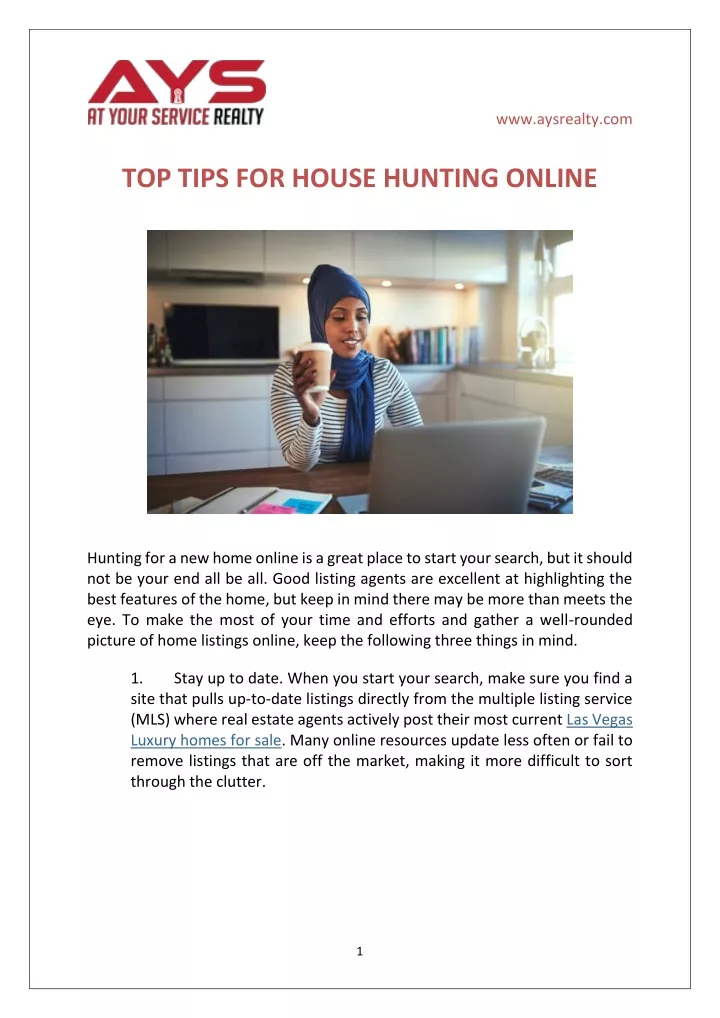 AYS
AT YOUR SERVICE REALTY

www.aysrealty.com

TOP TIPS FOR HOUSE HUNTING ONLINE

Hunting for a new home online is a great place to start your search, but it should not be your end all be all. Good listing agents are excellent at highlighting the best features of the home, but keep in mind there may be more than meets the eye. To make the most of your time and efforts and gather a well-rounded picture of home listings online, keep the following three things in mind.

1. Stay up to date. When you start your search, make sure you find a site that pulls up-to-date listings directly from the multiple listing service (MLS) where real estate agents actively post their most current Las Vegas Luxury homes for sale. Many online resources update less often or fail to remove listings that are off the market, making it more difficult to sort through the clutter.

1